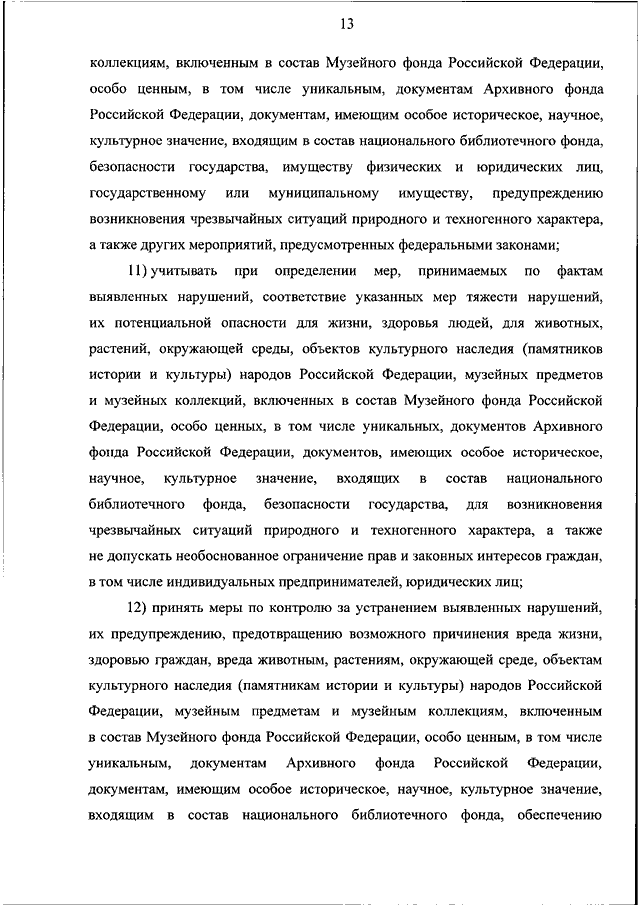 13

коллекциям, включенным в состав Музейного фонда Российской Федерации, особо ценным, в том числе уникальным, документам Архивного фонда Российской Федерации, документам, имеющим особое историческое, научное, культурное значение, входящим в состав национального библиотечного фонда, безопасности государства, имуществу физических и юридических лиц, государственному или муниципальному имуществу, предупреждению возникновения чрезвычайных ситуаций природного и техногенного характера, а также других мероприятий, предусмотренных федеральными законами;

11) учитывать при определении мер, принимаемых по фактам выявленных нарушений, соответствие указанных мер тяжести нарушений, их потенциальной опасности для жизни, здоровья людей, для животных, растений, окружающей среды, объектов культурного наследия (памятников истории и культуры) народов Российской Федерации, музейных предметов и музейных коллекций, включенных в состав Музейного фонда Российской Федерации, особо ценных, в том числе уникальных, документов Архивного фонда Российской Федерации, документов, имеющих особое историческое, научное, культурное значение, входящих в состав национального библиотечного фонда, безопасности государства, для возникновения чрезвычайных ситуаций природного и техногенного характера, а также не допускать необоснованное ограничение прав и законных интересов граждан, в том числе индивидуальных предпринимателей, юридических лиц;

12) принять меры по контролю за устранением выявленных нарушений, их предупреждению, предотвращению возможного причинения вреда жизни, здоровью граждан, вреда животным, растениям, окружающей среде, объектам культурного наследия (памятникам истории и культуры) народов Российской Федерации, музейным предметам и музейным коллекциям, включенным в состав Музейного фонда Российской Федерации, особо ценным, в том числе уникальным, документам Архивного фонда Российской Федерации, документам, имеющим особое историческое, научное, культурное значение, входящим в состав национального библиотечного фонда, обеспечению